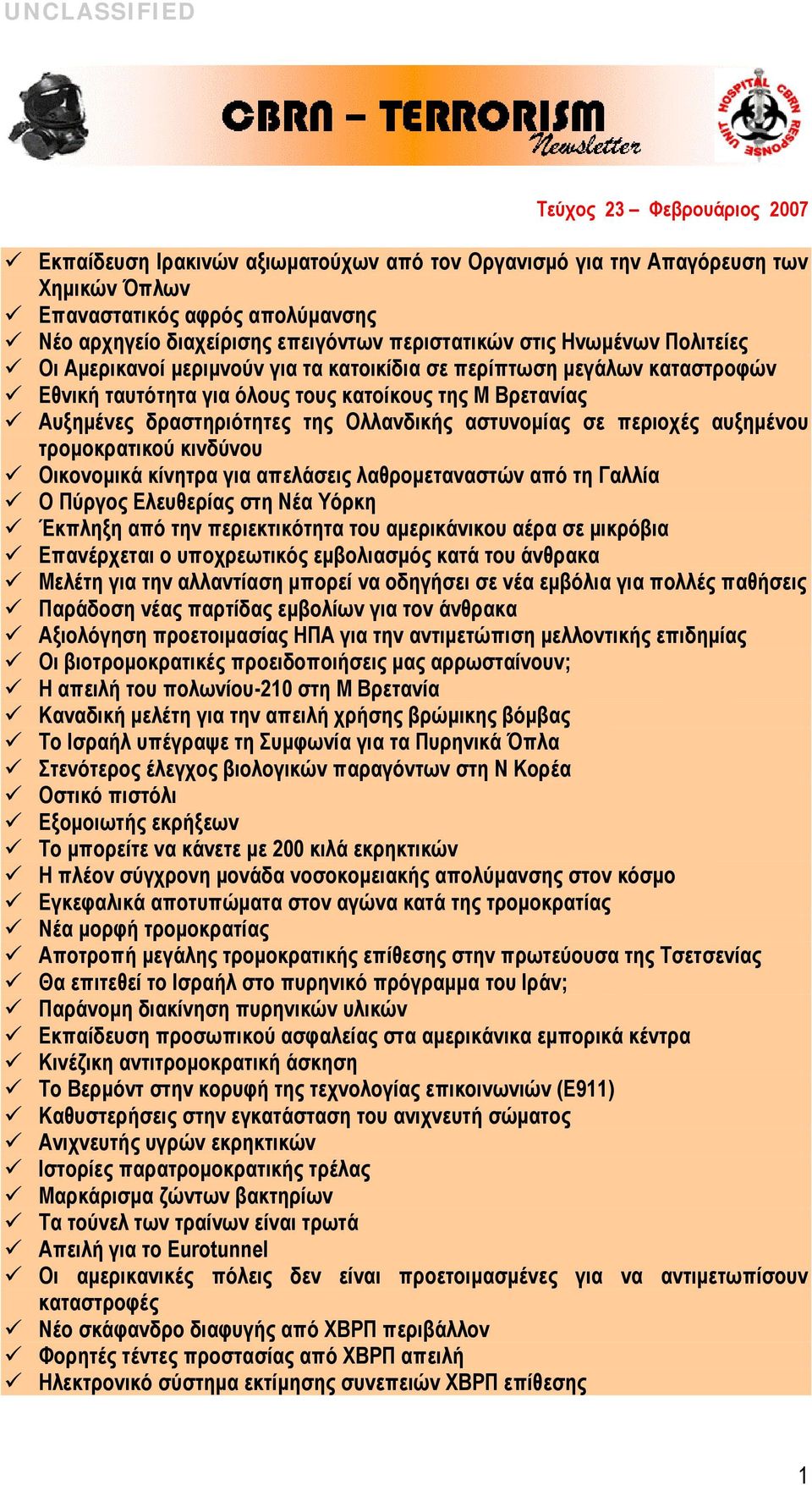 UNCLASSIFIED

CBRN – TERRORISM Newsletter

HOSPITAL CBRN RESPONSE UNIT

Τεύχος 23 – Φεβρουάριος 2007

✓ Εκπαίδευση Ιρακινών αξιωματούχων από τον Οργανισμό για την Απαγόρευση των Χημικών Όπλων
✓ Επαναστατικός αφρός απολύμανσης
✓ Νέο αρχηγείο διαχείρισης επειγόντων περιστατικών στις Ηνωμένων Πολιτείες
✓ Οι Αμερικανοί μεριμνούν για τα κατοικίδια σε περίπτωση μεγάλων καταστροφών
✓ Εθνική ταυτότητα για όλους τους κατοίκους της Μ Βρετανίας
✓ Αυξημένες δραστηριότητες της Ολλανδικής αστυνομίας σε περιοχές αυξημένου τρομοκρατικού κινδύνου
✓ Οικονομικά κίνητρα για απελάσεις λαθρομεταναστών από τη Γαλλία
✓ Ο Πύργος Ελευθερίας στη Νέα Υόρκη
✓ Έκπληξη από την περιεκτικότητα του αμερικάνικου αέρα σε μικρόβια
✓ Επανέρχεται ο υποχρεωτικός εμβολιασμός κατά του άνθρακα
✓ Μελέτη για την αλλαντίαση μπορεί να οδηγήσει σε νέα εμβόλια για πολλές παθήσεις
✓ Παράδοση νέας παρτίδας εμβολίων για τον άνθρακα
✓ Αξιολόγηση προετοιμασίας ΗΠΑ για την αντιμετώπιση μελλοντικής επιδημίας
✓ Οι βιοτρομοκρατικές προειδοποιήσεις μας αρρωσταίνουν;
✓ Η απειλή του πολωνίου-210 στη Μ Βρετανία
✓ Καναδική μελέτη για την απειλή χρήσης βρώμικης βόμβας
✓ Το Ισραήλ υπέγραψε τη Συμφωνία για τα Πυρηνικά Όπλα
✓ Στενότερος έλεγχος βιολογικών παραγόντων στη Ν Κορέα
✓ Οστικό πιστόλι
✓ Εξομοιωτής εκρήξεων
✓ Το μπορείτε να κάνετε με 200 κιλά εκρηκτικών
✓ Η πλέον σύγχρονη μονάδα νοσοκομειακής απολύμανσης στον κόσμο
✓ Εγκεφαλικά αποτυπώματα στον αγώνα κατά της τρομοκρατίας
✓ Νέα μορφή τρομοκρατίας
✓ Αποτροπή μεγάλης τρομοκρατικής επίθεσης στην πρωτεύουσα της Τσετσενίας
✓ Θα επιτεθεί το Ισραήλ στο πυρηνικό πρόγραμμα του Ιράν;
✓ Παράνομη διακίνηση πυρηνικών υλικών
✓ Εκπαίδευση προσωπικού ασφαλείας στα αμερικάνικα εμπορικά κέντρα
✓ Κινέζικη αντιτρομοκρατική άσκηση
✓ Το Βερμόντ στην κορυφή της τεχνολογίας επικοινωνιών (Ε911)
✓ Καθυστερήσεις στην εγκατάσταση του ανιχνευτή σώματος
✓ Ανιχνευτής υγρών εκρηκτικών
✓ Ιστορίες παρατρομοκρατικής τρέλας
✓ Μαρκάρισμα ζώντων βακτηρίων
✓ Τα τούνελ των τραίνων είναι τρωτά
✓ Απειλή για το Eurotunnel
✓ Οι αμερικανικές πόλεις δεν είναι προετοιμασμένες για να αντιμετωπίσουν καταστροφές
✓ Νέο σκάφανδρο διαφυγής από ΧΒΡΠ περιβάλλον
✓ Φορητές τέντες προστασίας από ΧΒΡΠ απειλή
✓ Ηλεκτρονικό σύστημα εκτίμησης συνεπειών ΧΒΡΠ επίθεσης

1